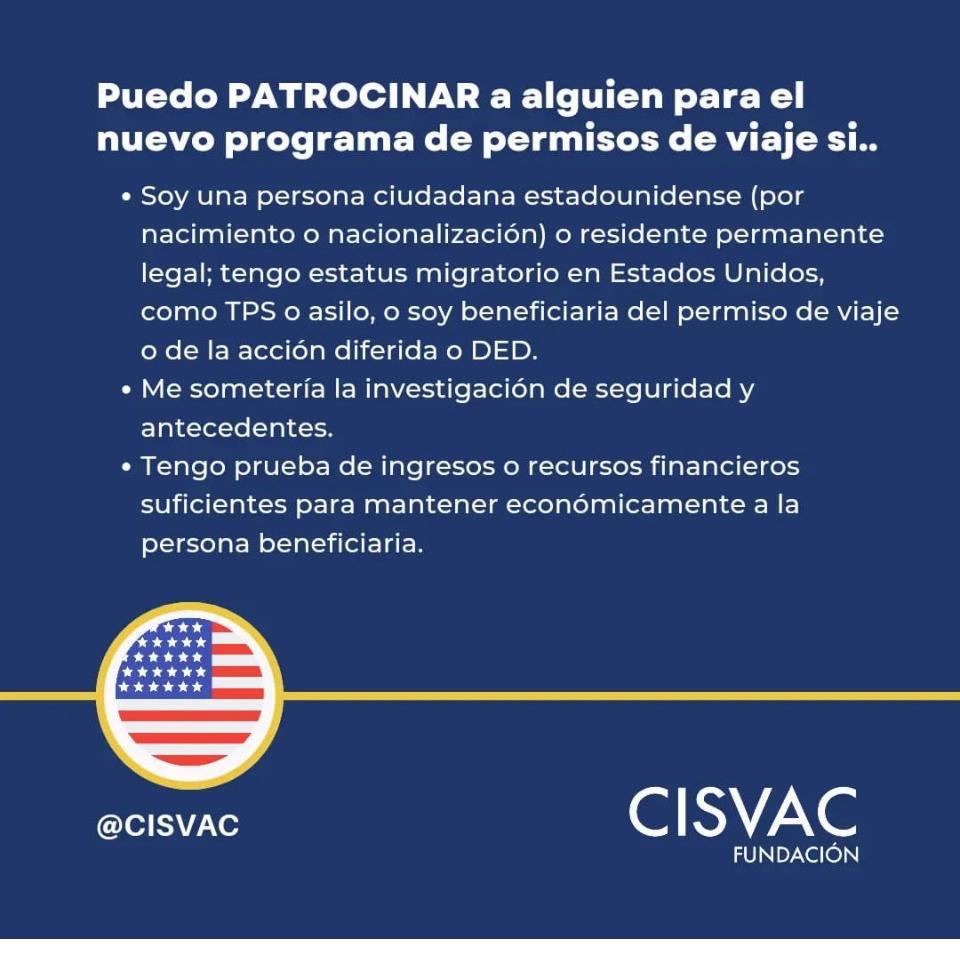 Puedo PATROCINAR a alguien para el nuevo programa de permisos de viaje si..

• Soy una persona ciudadana estadounidense (por nacimiento o nacionalización) o residente permanente legal; tengo estatus migratorio en Estados Unidos, como TPS o asilo, o soy beneficiaria del permiso de viaje o de la acción diferida o DED.
• Me sometería la investigación de seguridad y antecedentes.
• Tengo prueba de ingresos o recursos financieros suficientes para mantener económicamente a la persona beneficiaria.

@CISVAC

CISVAC
FUNDACIÓN